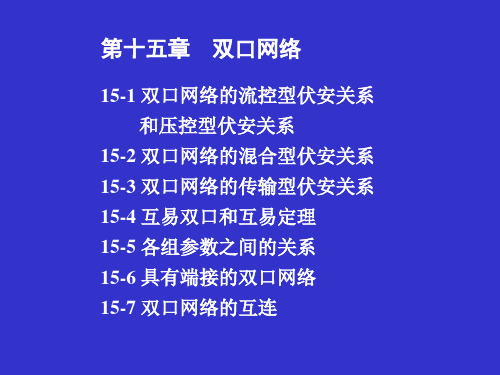 第十五章　双口网络

15-1 双口网络的流控型伏安关系和压控型伏安关系

15-2 双口网络的混合型伏安关系

15-3 双口网络的传输型伏安关系

15-4 互易双口和互易定理

15-5 各组参数之间的关系

15-6 具有端接的双口网络

15-7 双口网络的互连